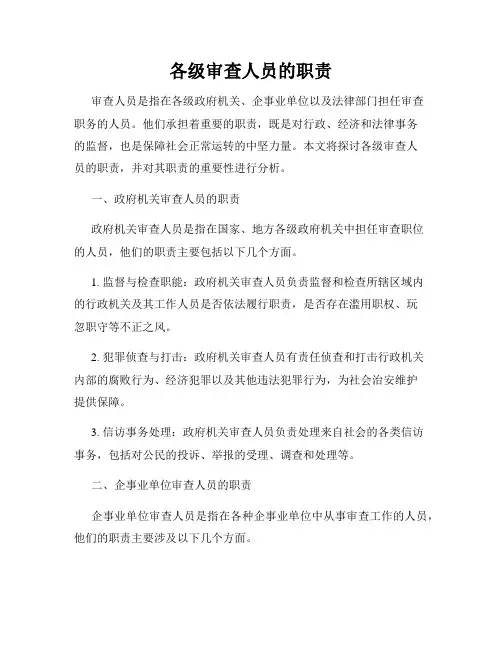 各级审查人员的职责

审查人员是指在各级政府机关、企事业单位以及法律部门担任审查职务的人员。他们承担着重要的职责，既是对行政、经济和法律事务的监督，也是保障社会正常运转的中坚力量。本文将探讨各级审查人员的职责，并对其职责的重要性进行分析。

一、政府机关审查人员的职责

政府机关审查人员是指在国家、地方各级政府机关中担任审查职位的人员，他们的职责主要包括以下几个方面。

1. 监督与检查职能：政府机关审查人员负责监督和检查所辖区域内的行政机关及其工作人员是否依法履行职责，是否存在滥用职权、玩忽职守等不正之风。

2. 犯罪侦查与打击：政府机关审查人员有责任侦查和打击行政机关内部的腐败行为、经济犯罪以及其他违法犯罪行为，为社会治安维护提供保障。

3. 信访事务处理：政府机关审查人员负责处理来自社会的各类信访事务，包括对公民的投诉、举报的受理、调查和处理等。

二、企事业单位审查人员的职责

企事业单位审查人员是指在各种企事业单位中从事审查工作的人员，他们的职责主要涉及以下几个方面。